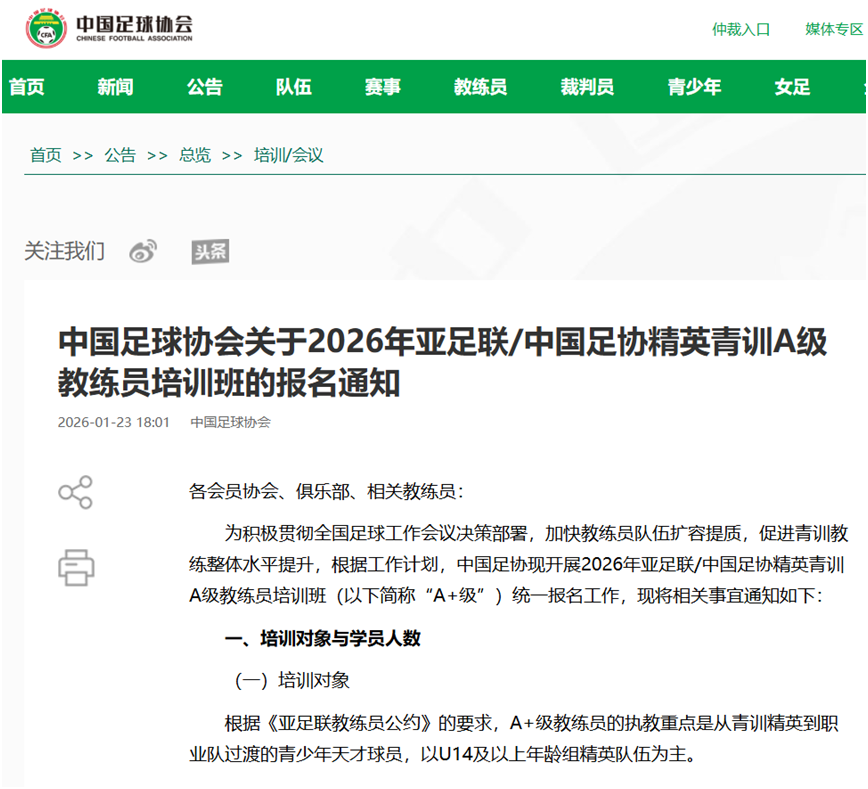 CFA 中国足球协会
CHINESE FOOTBALL ASSOCIATION

仲裁入口 媒体专区

首页 新闻 公告 队伍 赛事 教练员 裁判员 青少年 女足

首页 >> 公告 >> 总览 >> 培训/会议

关注我们 头条

中国足球协会关于2026年亚足联/中国足协精英青训A级教练员培训班的报名通知

2026-01-23 18:01 中国足球协会

各会员协会、俱乐部、相关教练员：

为积极贯彻全国足球工作会议决策部署，加快教练员队伍扩容提质，促进青训教练整体水平提升，根据工作计划，中国足协现开展2026年亚足联/中国足协精英青训A级教练员培训班（以下简称“A+级”）统一报名工作，现将相关事宜通知如下：

一、培训对象与学员人数

（一）培训对象

根据《亚足联教练员公约》的要求，A+级教练员的执教重点是从青训精英到职业队过渡的青少年天才球员，以U14及以上年龄组精英队伍为主。